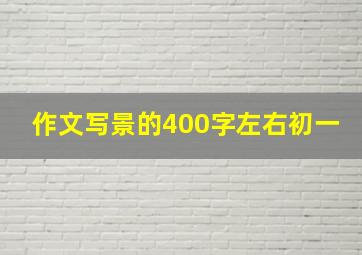 作文写景的400字左右初一